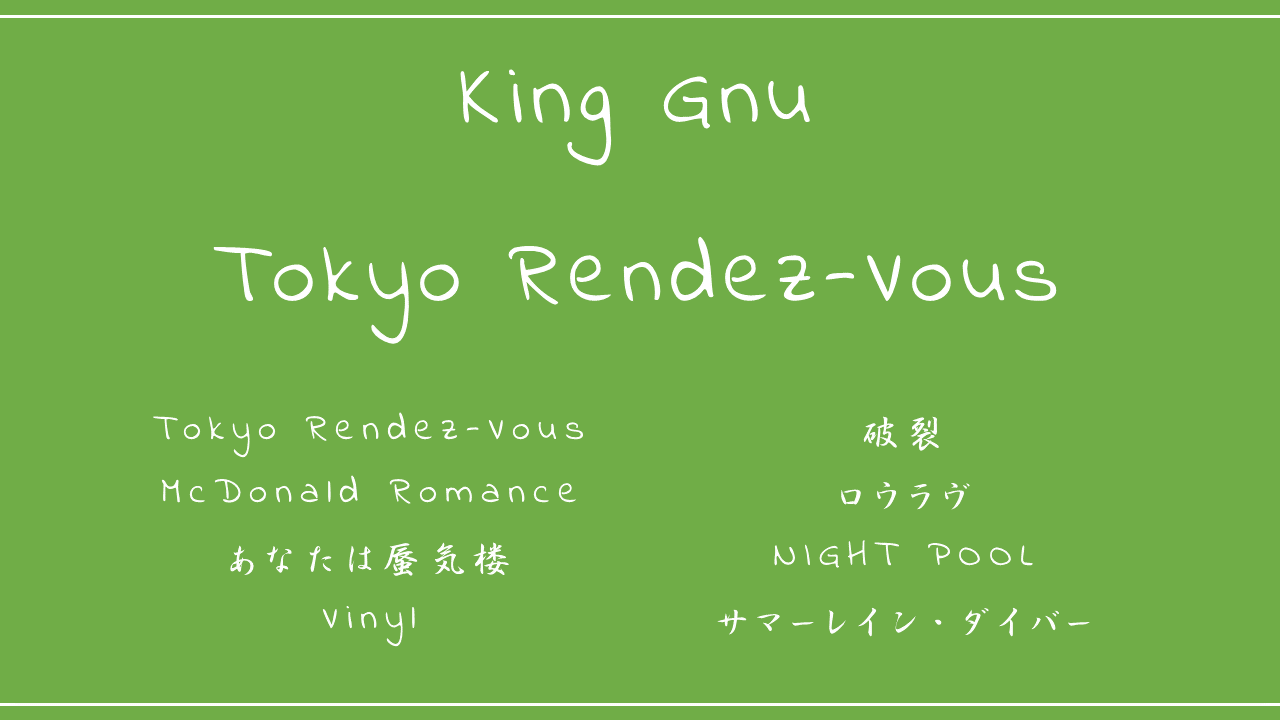 King Gnu

Tokyo Rendez-Vous

Tokyo Rendez-Vous
McDonald Romance
あなたは蜃気楼
Vinyl

破裂
ロウラヴ
NIGHT POOL
サマーレイン・ダイバー